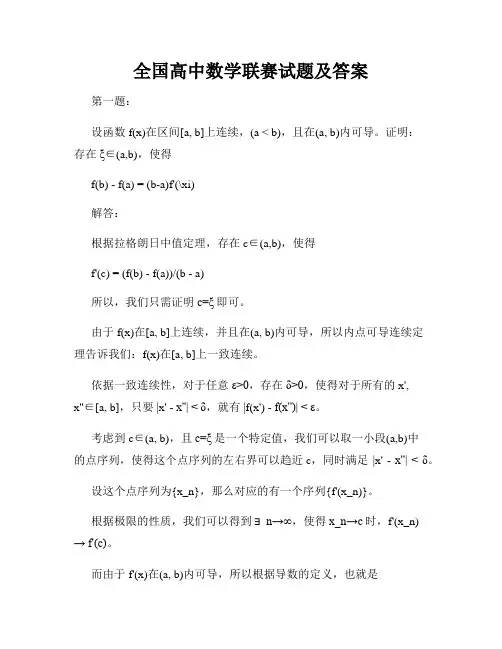 全国高中数学联赛试题及答案

第一题：

设函数 f(x)在区间[a, b]上连续，(a < b)，且在(a, b)内可导。证明：存在 ξ∈(a,b)，使得

f(b) - f(a) = (b-a)f'(\xi)

解答：

根据拉格朗日中值定理，存在 c∈(a,b)，使得

f'(c) = (f(b) - f(a))/(b - a)

所以，我们只需证明 c=ξ 即可。

由于 f(x)在[a, b]上连续，并且在(a, b)内可导，所以内点可导连续定理告诉我们：f(x)在[a, b]上一致连续。

依据一致连续性，对于任意 ε>0，存在 δ>0，使得对于所有的 x', x''∈[a, b]，只要 |x' - x''| < δ，就有 |f(x') - f(x'')| < ε。

考虑到 c∈(a, b)，且 c=ξ 是一个特定值，我们可以取一小段(a,b)中的点序列，使得这个点序列的左右界可以趋近 c，同时满足 |x' - x''| < δ。

设这个点序列为{x_n}，那么对应的有一个序列{f'(x_n)}。

根据极限的性质，我们可以得到∃ n→∞，使得 x_n→c 时，f'(x_n) → f'(c)。

而由于 f'(x)在(a, b)内可导，所以根据导数的定义，也就是